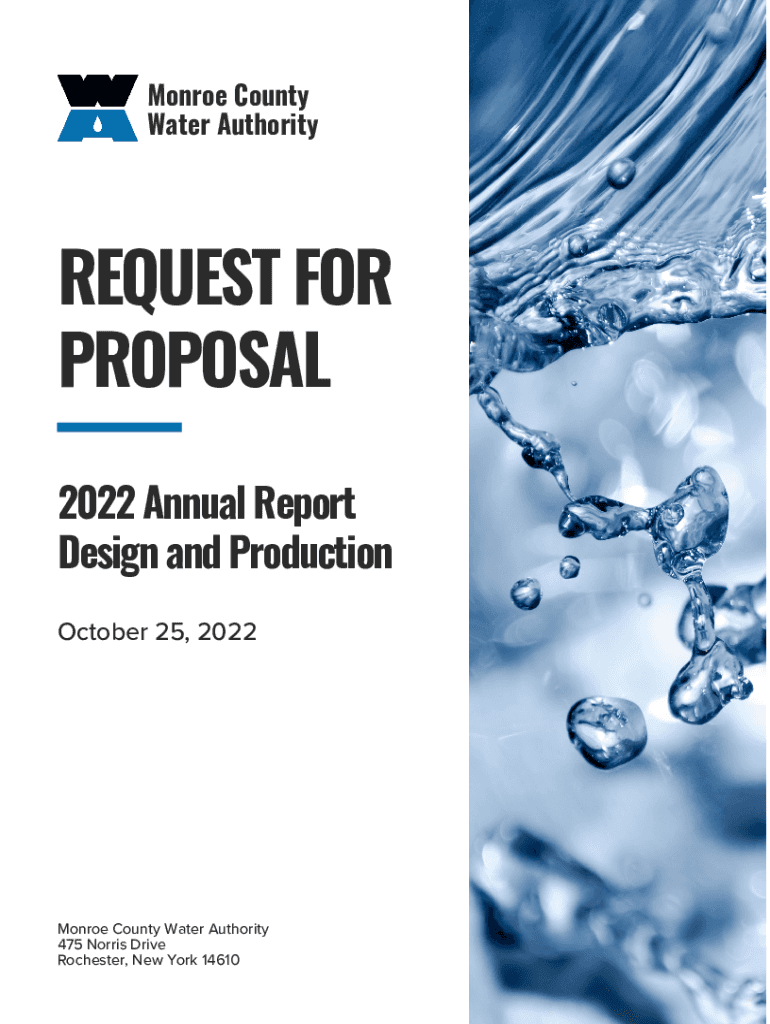 Monroe County
Water Authority

REQUEST FOR PROPOSAL

2022 Annual Report Design and Production

October 25, 2022

Monroe County Water Authority
475 Norris Drive
Rochester, New York 14610